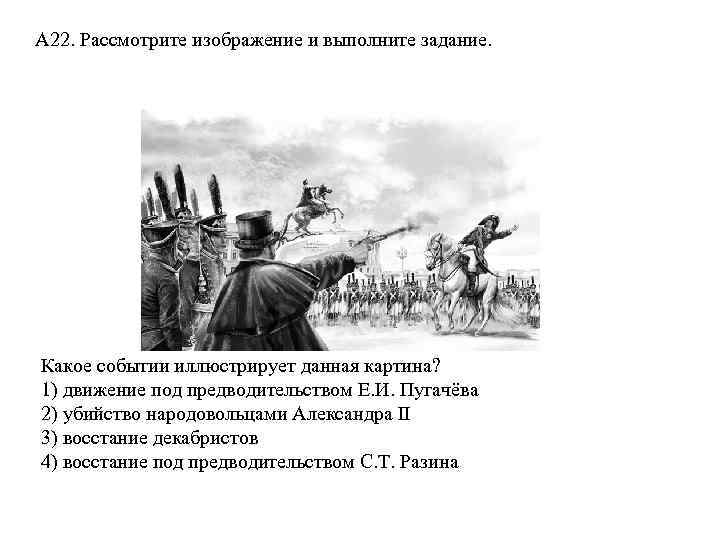 А22. Рассмотрите изображение и выполните задание.

Какое событии иллюстрирует данная картина?
1) движение под предводительством Е.И. Пугачёва
2) убийство народовольцами Александра II
3) восстание декабристов
4) восстание под предводительством С.Т. Разина